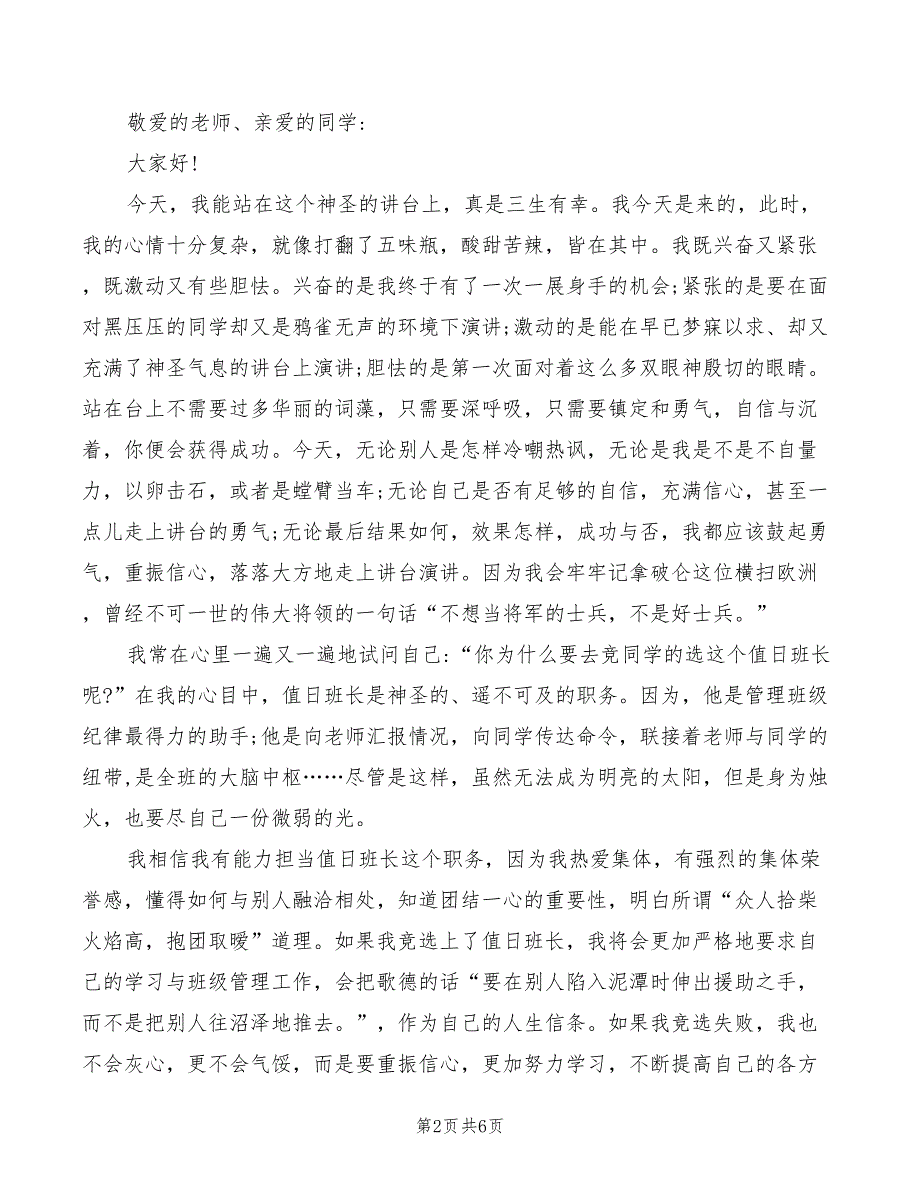 敬爱的老师、亲爱的同学：

大家好！

今天，我能站在这个神圣的讲台上，真是三生有幸。我今天是来的，此时，我的心情十分复杂，就像打翻了五味瓶，酸甜苦辣，皆在其中。我既兴奋又紧张，既激动又有些胆怯。兴奋的是我终于有了一次一展身手的机会;紧张的是要在面对黑压压的同学却又是鸦雀无声的环境下演讲;激动的是能在早已梦寐以求、却又充满了神圣气息的讲台上演讲;胆怯的是第一次面对着这么多双眼神殷切的眼睛。站在台上不需要过多华丽的词藻，只需要深呼吸，只需要镇定和勇气，自信与沉着，你便会获得成功。今天，无论别人是怎样冷嘲热讽，无论是我是不是不自量力，以卵击石，或者是螳臂当车;无论自己是否有足够的自信，充满信心，甚至一点儿走上讲台的勇气;无论最后结果如何，效果怎样，成功与否，我都应该鼓起勇气，重振信心，落落大方地走上讲台演讲。因为我会牢牢记拿破仑这位横扫欧洲，曾经不可一世的伟大将领的一句话“不想当将军的士兵，不是好士兵。”

我常在心里一遍又一遍地试问自己：“你为什么要去竞同学的选这个值日班长呢?”在我的心目中，值日班长是神圣的、遥不可及的职务。因为，他是管理班级纪律最得力的助手;他是向老师汇报情况，向同学传达命令，联接着老师与同学的纽带，是全班的大脑中枢……尽管是这样，虽然无法成为明亮的太阳，但是身为烛火，也要尽自己一份微弱的光。

我相信我有能力担当值日班长这个职务，因为我热爱集体，有强烈的集体荣誉感，懂得如何与别人融洽相处，知道团结一心的重要性，明白所谓“众人拾柴火焰高，抱团取暖”道理。如果我竞选上了值日班长，我将会更加严格地要求自己的学习与班级管理工作，会把歌德的话“要在别人陷入泥潭时伸出援助之手，而不是把别人往沼泽地推去。”，作为自己的人生信条。如果我竞选失败，我也不会灰心，更不会气馁，而是要重振信心，更加努力学习，不断提高自己的各方

第2页 共6页